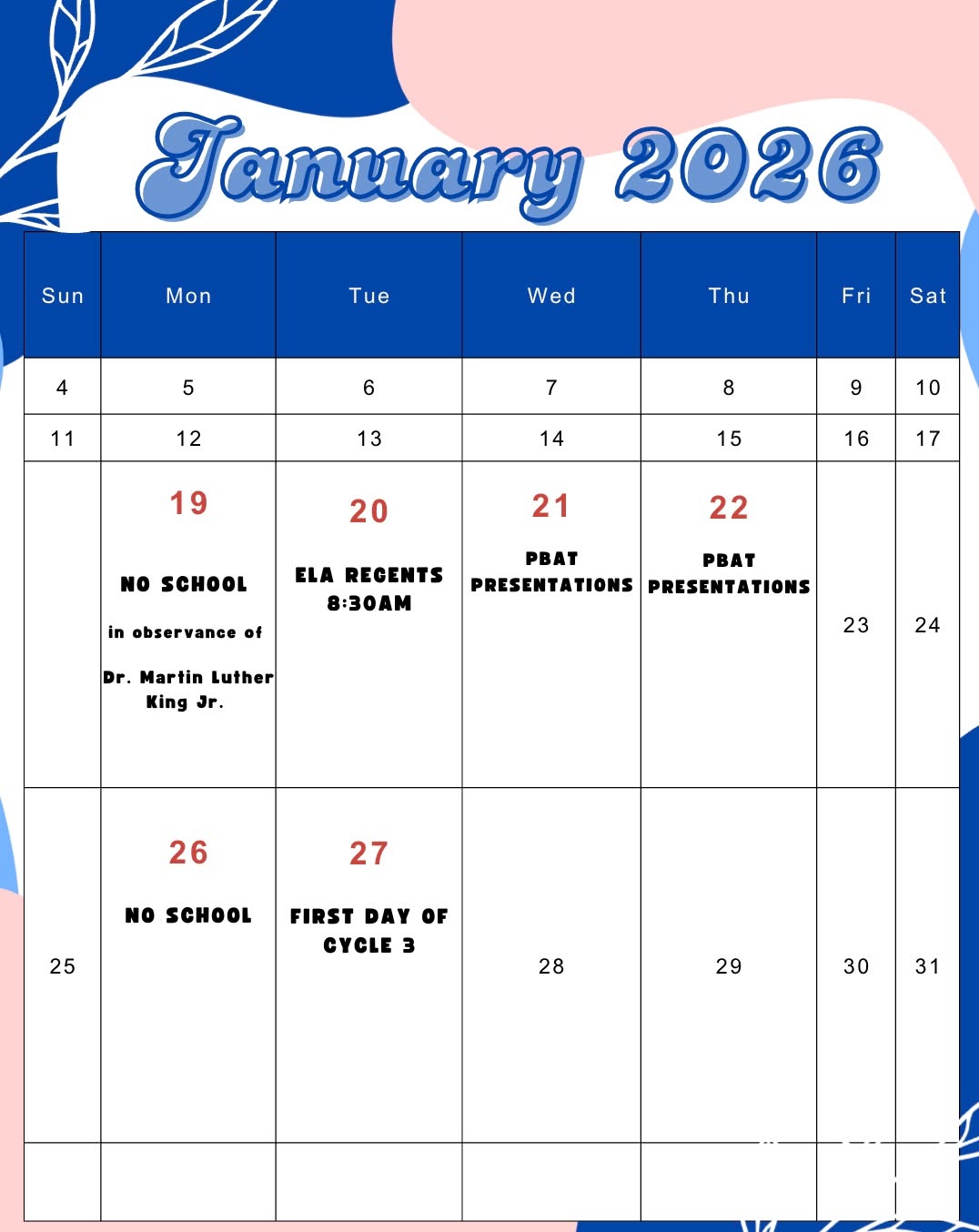 January 2026

| Sun | Mon | Tue | Wed | Thu | Fri | Sat |
|---|---|---|---|---|---|---|
| 4 | 5 | 6 | 7 | 8 | 9 | 10 |
| 11 | 12 | 13 | 14 | 15 | 16 | 17 |
| | 19 NO SCHOOL in observance of Dr. Martin Luther King Jr. | 20 ELA REGENTS 8:30AM | 21 PBAT PRESENTATIONS | 22 PBAT PRESENTATIONS | 23 | 24 |
| 25 | 26 NO SCHOOL | 27 FIRST DAY OF CYCLE 3 | 28 | 29 | 30 | 31 |
| | | | | | | |